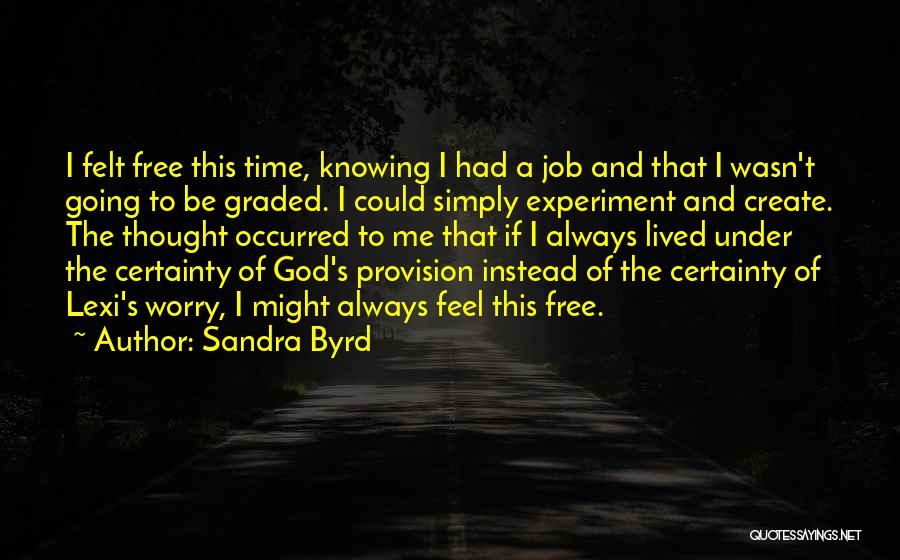 I felt free this time, knowing I had a job and that I wasn't going to be graded. I could simply experiment and create. The thought occurred to me that if I always lived under the certainty of God's provision instead of the certainty of Lexi's worry, I might always feel this free.

~ Author: Sandra Byrd

QUOTESSAYINGS.NET